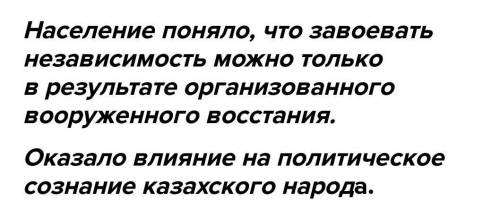 Население поняло, что завоевать независимость можно только в результате организованного вооруженного восстания.

Оказало влияние на политическое сознание казахского народа.